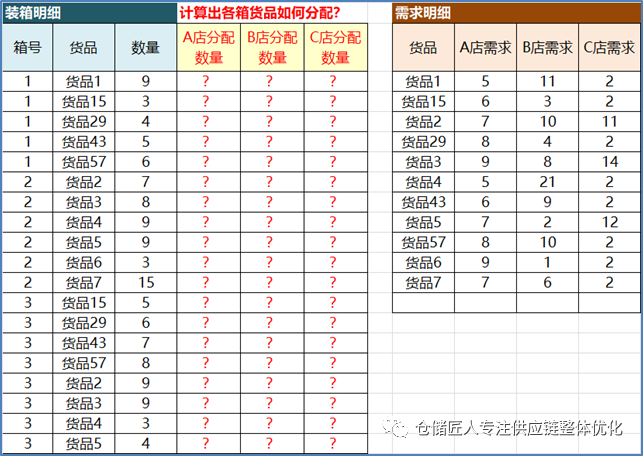 装箱明细

计算出各箱货品如何分配?

| 箱号 | 货品 | 数量 | A店分配数量 | B店分配数量 | C店分配数量 |
|---|---|---|---|---|---|
| 1 | 货品1 | 9 | ? | ? | ? |
| 1 | 货品15 | 3 | ? | ? | ? |
| 1 | 货品29 | 4 | ? | ? | ? |
| 1 | 货品43 | 5 | ? | ? | ? |
| 1 | 货品57 | 6 | ? | ? | ? |
| 2 | 货品2 | 7 | ? | ? | ? |
| 2 | 货品3 | 8 | ? | ? | ? |
| 2 | 货品4 | 9 | ? | ? | ? |
| 2 | 货品5 | 9 | ? | ? | ? |
| 2 | 货品6 | 3 | ? | ? | ? |
| 2 | 货品7 | 15 | ? | ? | ? |
| 3 | 货品15 | 5 | ? | ? | ? |
| 3 | 货品29 | 6 | ? | ? | ? |
| 3 | 货品43 | 7 | ? | ? | ? |
| 3 | 货品57 | 8 | ? | ? | ? |
| 3 | 货品2 | 9 | ? | ? | ? |
| 3 | 货品3 | 9 | ? | ? | ? |
| 3 | 货品4 | 3 | ? | ? | ? |
| 3 | 货品5 | 4 | ? | ? | ? |

需求明细

| 货品 | A店需求 | B店需求 | C店需求 |
|---|---|---|---|
| 货品1 | 5 | 11 | 2 |
| 货品15 | 6 | 3 | 2 |
| 货品2 | 7 | 10 | 11 |
| 货品29 | 8 | 4 | 2 |
| 货品3 | 9 | 8 | 14 |
| 货品4 | 5 | 21 | 2 |
| 货品43 | 6 | 9 | 2 |
| 货品5 | 7 | 2 | 12 |
| 货品57 | 8 | 10 | 2 |
| 货品6 | 9 | 1 | 2 |
| 货品7 | 7 | 6 | 2 |

仓储匠人专注供应链整体优化